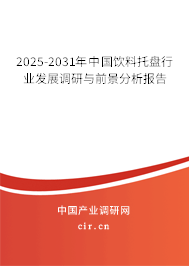 2025-2031年中国饮料托盘行业发展调研与前景分析报告

中国产业调研网
cir.cn